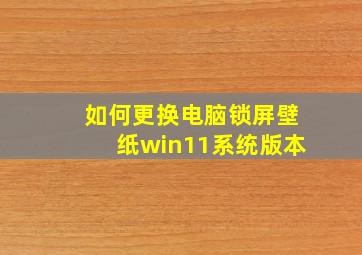 如何更换电脑锁屏壁纸win11系统版本